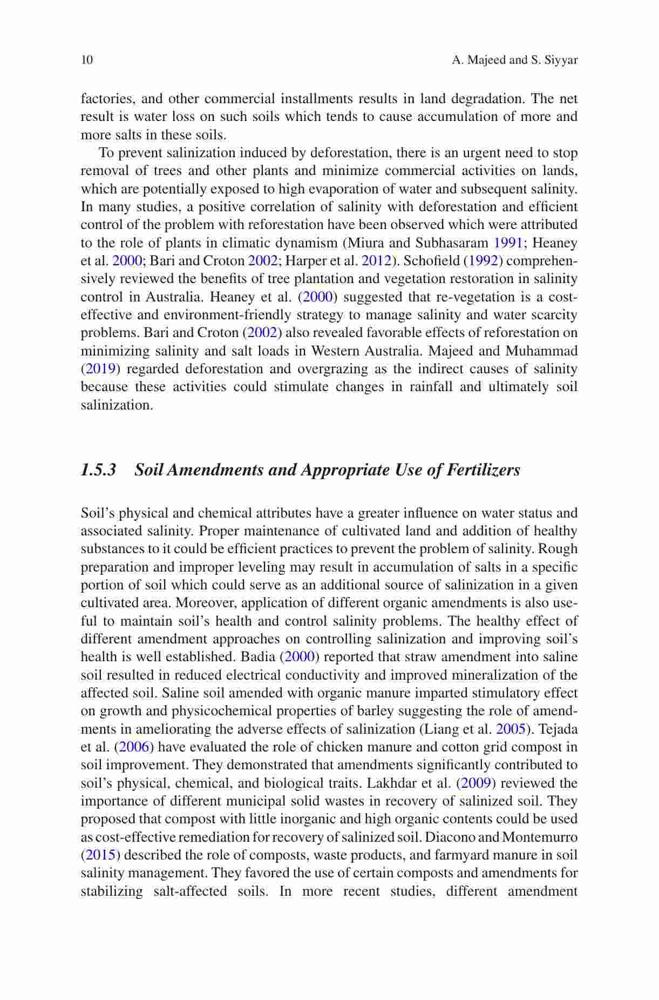 10 A. Majeed and S. Siyyar

factories, and other commercial installments results in land degradation. The net result is water loss on such soils which tends to cause accumulation of more and more salts in these soils.

To prevent salinization induced by deforestation, there is an urgent need to stop removal of trees and other plants and minimize commercial activities on lands, which are potentially exposed to high evaporation of water and subsequent salinity. In many studies, a positive correlation of salinity with deforestation and efficient control of the problem with reforestation have been observed which were attributed to the role of plants in climatic dynamism (Miura and Subhasaram 1991; Heaney et al. 2000; Bari and Croton 2002; Harper et al. 2012). Schofield (1992) comprehensively reviewed the benefits of tree plantation and vegetation restoration in salinity control in Australia. Heaney et al. (2000) suggested that re-vegetation is a cost-effective and environment-friendly strategy to manage salinity and water scarcity problems. Bari and Croton (2002) also revealed favorable effects of reforestation on minimizing salinity and salt loads in Western Australia. Majeed and Muhammad (2019) regarded deforestation and overgrazing as the indirect causes of salinity because these activities could stimulate changes in rainfall and ultimately soil salinization.

1.5.3 Soil Amendments and Appropriate Use of Fertilizers

Soil's physical and chemical attributes have a greater influence on water status and associated salinity. Proper maintenance of cultivated land and addition of healthy substances to it could be efficient practices to prevent the problem of salinity. Rough preparation and improper leveling may result in accumulation of salts in a specific portion of soil which could serve as an additional source of salinization in a given cultivated area. Moreover, application of different organic amendments is also useful to maintain soil's health and control salinity problems. The healthy effect of different amendment approaches on controlling salinization and improving soil's health is well established. Badia (2000) reported that straw amendment into saline soil resulted in reduced electrical conductivity and improved mineralization of the affected soil. Saline soil amended with organic manure imparted stimulatory effect on growth and physicochemical properties of barley suggesting the role of amendments in ameliorating the adverse effects of salinization (Liang et al. 2005). Tejada et al. (2006) have evaluated the role of chicken manure and cotton grid compost in soil improvement. They demonstrated that amendments significantly contributed to soil's physical, chemical, and biological traits. Lakhdar et al. (2009) reviewed the importance of different municipal solid wastes in recovery of salinized soil. They proposed that compost with little inorganic and high organic contents could be used as cost-effective remediation for recovery of salinized soil. Diacono and Montemurro (2015) described the role of composts, waste products, and farmyard manure in soil salinity management. They favored the use of certain composts and amendments for stabilizing salt-affected soils. In more recent studies, different amendment